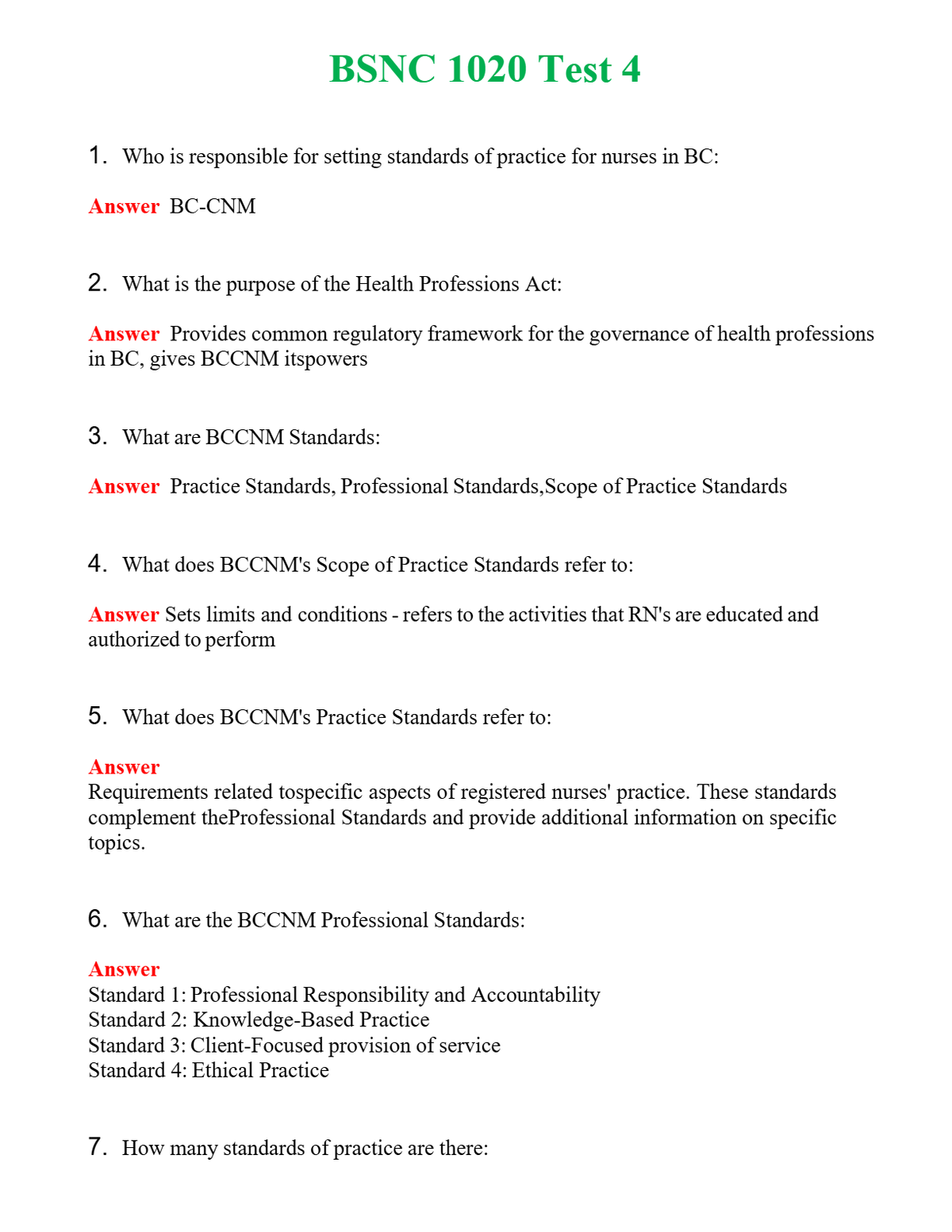 BSNC 1020 Test 4

1. Who is responsible for setting standards of practice for nurses in BC:

Answer BC-CNM

2. What is the purpose of the Health Professions Act:

Answer Provides common regulatory framework for the governance of health professions in BC, gives BCCNM itspowers

3. What are BCCNM Standards:

Answer Practice Standards, Professional Standards,Scope of Practice Standards

4. What does BCCNM's Scope of Practice Standards refer to:

Answer Sets limits and conditions - refers to the activities that RN's are educated and authorized to perform

5. What does BCCNM's Practice Standards refer to:

Answer
Requirements related tospecific aspects of registered nurses' practice. These standards complement theProfessional Standards and provide additional information on specific topics.

6. What are the BCCNM Professional Standards:

Answer
Standard 1: Professional Responsibility and Accountability
Standard 2: Knowledge-Based Practice
Standard 3: Client-Focused provision of service
Standard 4: Ethical Practice

7. How many standards of practice are there: